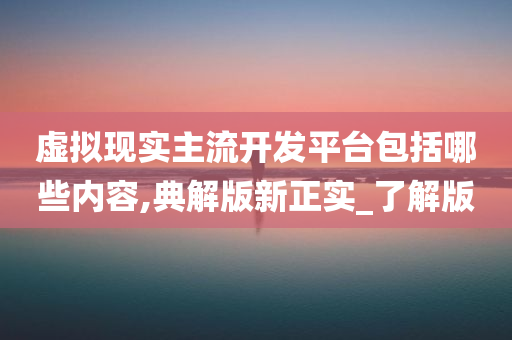 虚拟现实主流开发平台包括哪些内容,典解版新正实_了解版